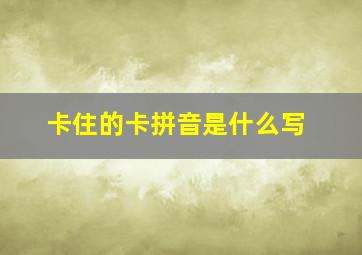 卡住的卡拼音是什么写